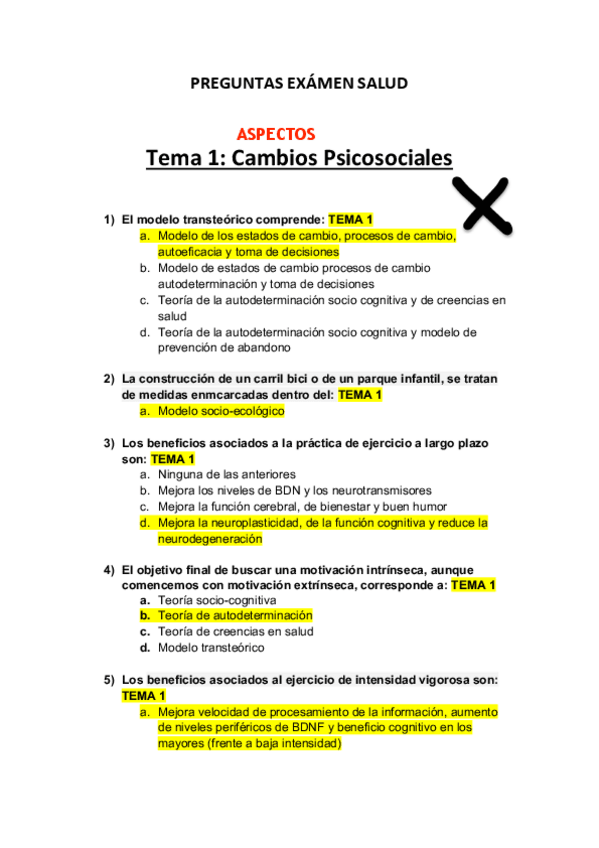 PREGUNTAS EXÁMEN SALUD

ASPECTOS

Tema 1: Cambios Psicosociales

1) El modelo transteórico comprende: TEMA 1
a. Modelo de los estados de cambio, procesos de cambio, autoeficacia y toma de decisiones
b. Modelo de estados de cambio procesos de cambio autodeterminación y toma de decisiones
c. Teoría de la autodeterminación socio cognitiva y de creencias en salud
d. Teoría de la autodeterminación socio cognitiva y modelo de prevención de abandono

2) La construcción de un carril bici o de un parque infantil, se tratan de medidas enmcarcadas dentro del: TEMA 1
a. Modelo socio-ecológico

3) Los beneficios asociados a la práctica de ejercicio a largo plazo son: TEMA 1
a. Ninguna de las anteriores
b. Mejora los niveles de BDN y los neurotransmisores
c. Mejora la función cerebral, de bienestar y buen humor
d. Mejora la neuroplasticidad, de la función cognitiva y reduce la neurodegeneración

4) El objetivo final de buscar una motivación intrínseca, aunque comencemos con motivación extrínseca, corresponde a: TEMA 1
a. Teoría socio-cognitiva
b. Teoría de autodeterminación
c. Teoría de creencias en salud
d. Modelo transteórico

5) Los beneficios asociados al ejercicio de intensidad vigorosa son: TEMA 1
a. Mejora velocidad de procesamiento de la información, aumento de niveles periféricos de BDNF y beneficio cognitivo en los mayores (frente a baja intensidad)